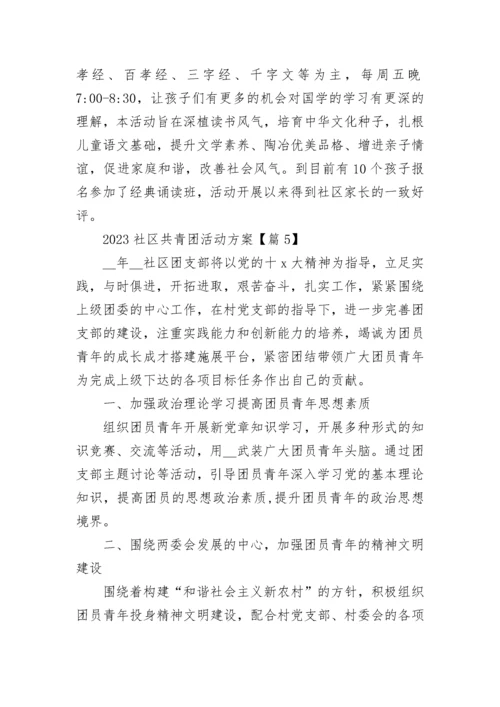 孝经、百孝经、三字经、千字文等为主，每周五晚7:00-8:30，让孩子们有更多的机会对国学的学习有更深的理解，本活动旨在深植读书风气，培育中华文化种子，扎根儿童语文基础，提升文学素养、陶冶优美品格、增进亲子情谊，促进家庭和谐，改善社会风气。到目前有10个孩子报名参加了经典诵读班，活动开展以来得到社区家长的一致好评。

2023社区共青团活动方案【篇5】

__年__社区团支部将以党的十x大精神为指导，立足实践，与时俱进，开拓进取，艰苦奋斗，扎实工作，紧紧围绕上级团委的中心工作，在村党支部的指导下，进一步完善团支部的建设，注重实践能力和创新能力的培养，竭诚为团员青年的成长成才搭建施展平台，紧密团结带领广大团员青年为完成上级下达的各项目标任务作出自己的贡献。

一、加强政治理论学习提高团员青年思想素质

组织团员青年开展新党章知识学习，开展多种形式的知识竞赛、交流等活动，用__武装广大团员青年头脑。通过团支部主题讨论等活动，引导团员青年深入学习党的基本理论知识，提高团员的思想政治素质，提升团员青年的政治思想境界。

二、围绕两委会发展的中心，加强团员青年的精神文明建设

围绕着构建“和谐社会主义新农村”的方针，积极组织团员青年投身精神文明建设，配合村党支部、村委会的各项